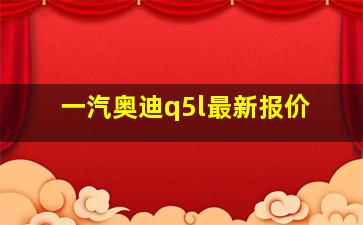 一汽奥迪q5l最新报价